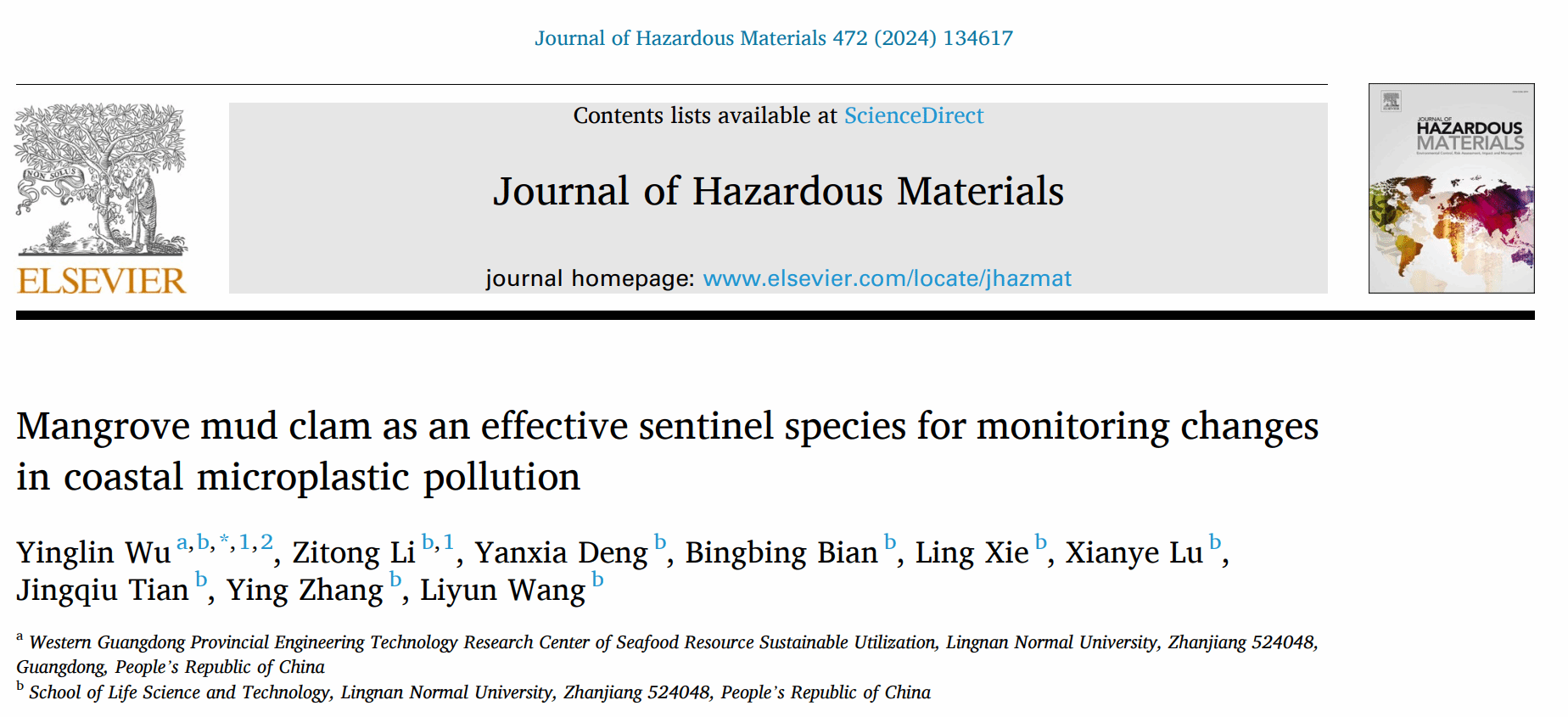 Journal of Hazardous Materials 472 (2024) 134617

NON SOLUS

ELSEVIER

Contents lists available at ScienceDirect

Journal of Hazardous Materials

journal homepage: www.elsevier.com/locate/jhazmat

JOURNAL OF HAZARDOUS MATERIALS

Mangrove mud clam as an effective sentinel species for monitoring changes in coastal microplastic pollution

Yinglin Wu $^{a,b,*,1,2}$, Zitong Li $^{b,1}$, Yanxia Deng $^{b}$, Bingbing Bian $^{b}$, Ling Xie $^{b}$, Xianye Lu $^{b}$, Jingqiu Tian $^{b}$, Ying Zhang $^{b}$, Liyun Wang $^{b}$

$^{a}$ Western Guangdong Provincial Engineering Technology Research Center of Seafood Resource Sustainable Utilization, Lingnan Normal University, Zhanjiang 524048, Guangdong, People's Republic of China
$^{b}$ School of Life Science and Technology, Lingnan Normal University, Zhanjiang 524048, People's Republic of China